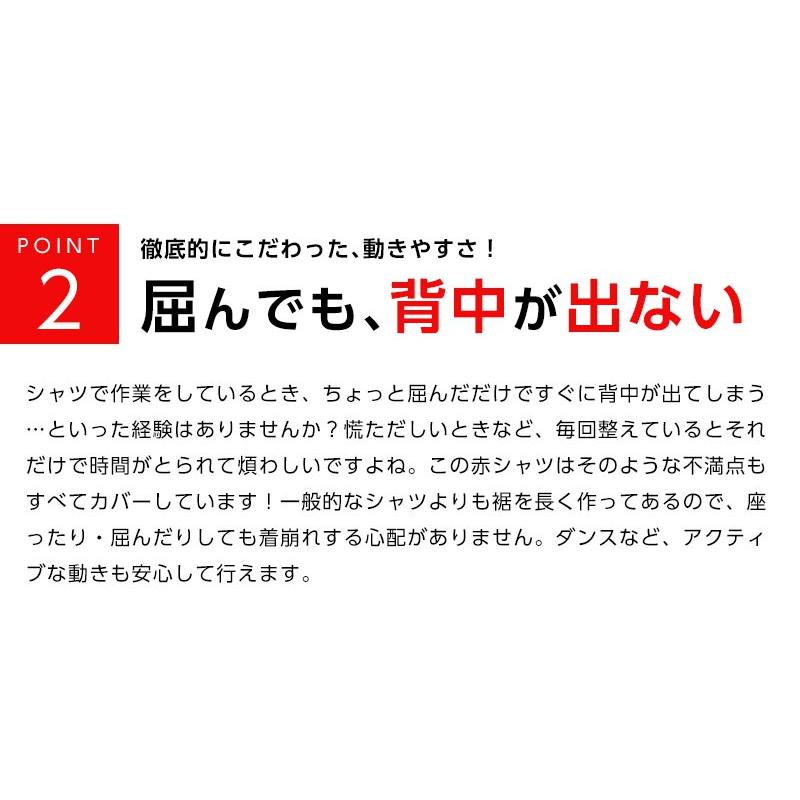 POINT
2

徹底的にこだわった、動きやすさ！

屈んでも、背中が出ない

シャツで作業をしているとき、ちょっと屈んだだけですぐに背中が出てしまう…といった経験はありませんか？慌ただしいときなど、毎回整えているとそれだけで時間がとられて煩わしいですよね。この赤シャツはそのような不満点もすべてカバーしています！一般的なシャツよりも裾を長く作ってあるので、座ったり・屈んだりしても着崩れする心配がありません。ダンスなど、アクティブな動きも安心して行えます。